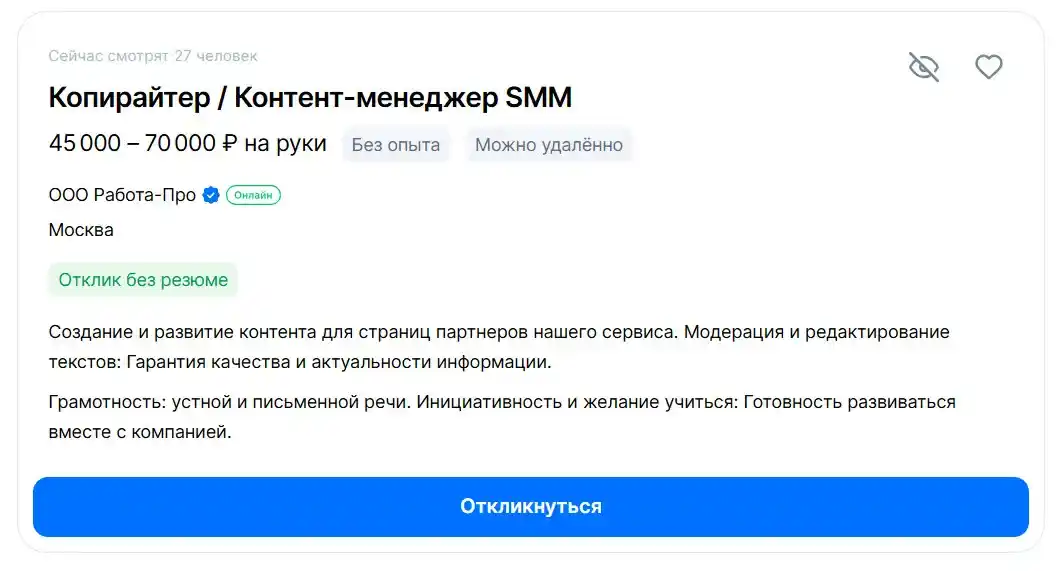 Сейчас смотрят 27 человек

Копирайтер / Контент-менеджер SMM

45 000 – 70 000 ₽ на руки Без опыта Можно удалённо

ООО Работа-Про Онлайн

Москва

Отклик без резюме

Создание и развитие контента для страниц партнеров нашего сервиса. Модерация и редактирование текстов: Гарантия качества и актуальности информации.

Грамотность: устной и письменной речи. Инициативность и желание учиться: Готовность развиваться вместе с компанией.

Откликнуться